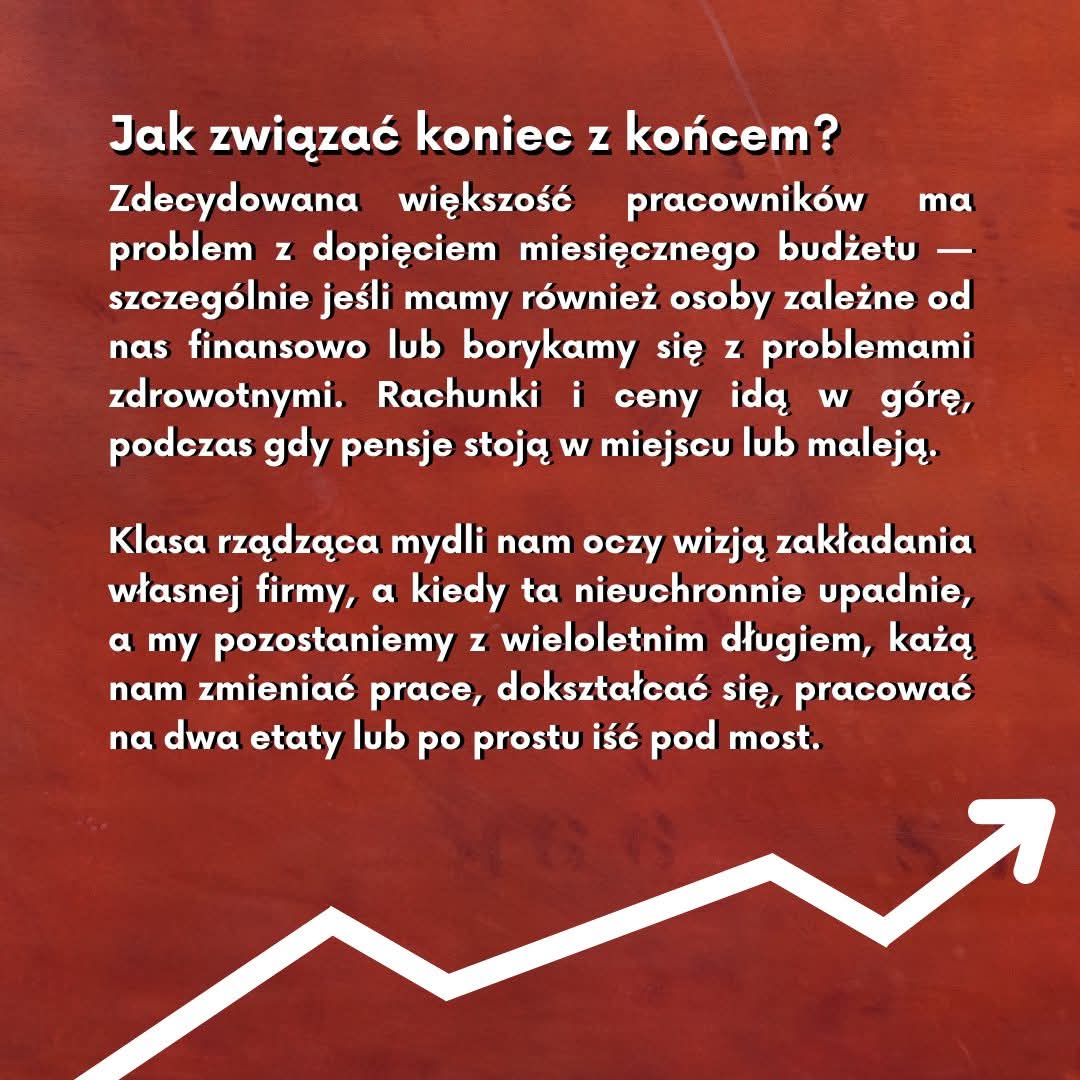 Jak związać koniec z końcem?

Zdecydowana większość pracowników ma problem z dopięciem miesięcznego budżetu — szczególnie jeśli mamy również osoby zależne od nas finansowo lub borykamy się z problemami zdrowotnymi. Rachunki i ceny idą w górę, podczas gdy pensje stoją w miejscu lub maleją.

Klasa rządząca mydli nam oczy wizją zakładania własnej firmy, a kiedy ta nieuchronnie upadnie, a my pozostaniemy z wieloletnim długiem, każą nam zmieniać prace, dokształcać się, pracować na dwa etaty lub po prostu iść pod most.